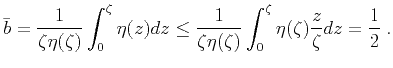 $\bar{b} = \frac{1}{\zeta\eta(\zeta)} \int_0^\zeta \eta(z)dz \leq \frac{1}{\zeta\eta(\zeta)} \int_0^\zeta \eta(\zeta)\frac{z}{\zeta}dz = \frac{1}{2}$ .